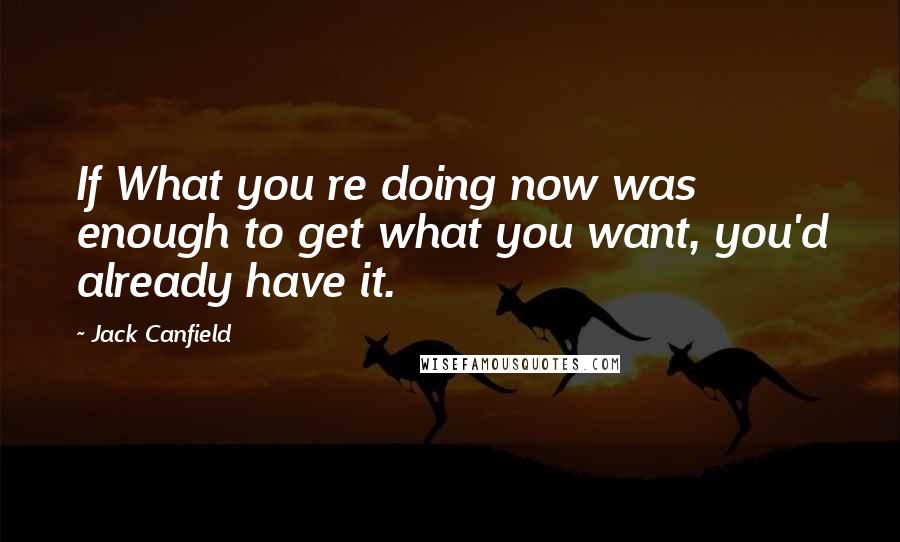 If What you re doing now was enough to get what you want, you'd already have it.

- Jack Canfield

WISEFAMOUSQUOTES.COM